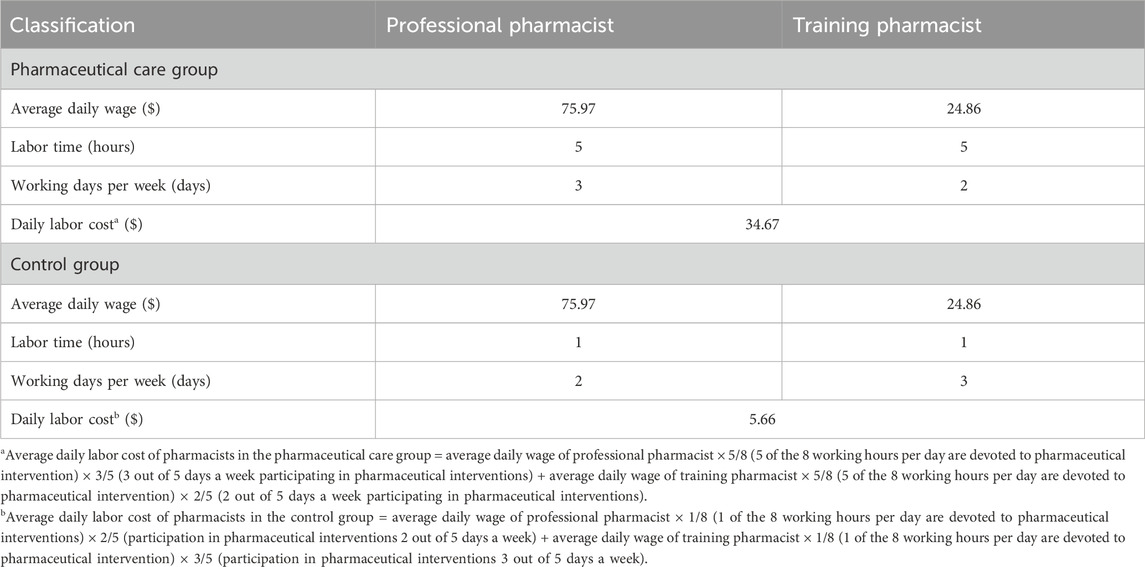 | Classification | Professional pharmacist | Training pharmacist |
|---|---|---|
| Pharmaceutical care group | | |
| Average daily wage ($) | 75.97 | 24.86 |
| Labor time (hours) | 5 | 5 |
| Working days per week (days) | 3 | 2 |
| Daily labor cost$^a$ ($) | 34.67 | |
| Control group | | |
| Average daily wage ($) | 75.97 | 24.86 |
| Labor time (hours) | 1 | 1 |
| Working days per week (days) | 2 | 3 |
| Daily labor cost$^b$ ($) | 5.66 | |

$^a$Average daily labor cost of pharmacists in the pharmaceutical care group = average daily wage of professional pharmacist × 5/8 (5 of the 8 working hours per day are devoted to pharmaceutical intervention) × 3/5 (3 out of 5 days a week participating in pharmaceutical interventions) + average daily wage of training pharmacist × 5/8 (5 of the 8 working hours per day are devoted to pharmaceutical intervention) × 2/5 (2 out of 5 days a week participating in pharmaceutical interventions).

$^b$Average daily labor cost of pharmacists in the control group = average daily wage of professional pharmacist × 1/8 (1 of the 8 working hours per day are devoted to pharmaceutical interventions) × 2/5 (participation in pharmaceutical interventions 2 out of 5 days a week) + average daily wage of training pharmacist × 1/8 (1 of the 8 working hours per day are devoted to pharmaceutical intervention) × 3/5 (participation in pharmaceutical interventions 3 out of 5 days a week).